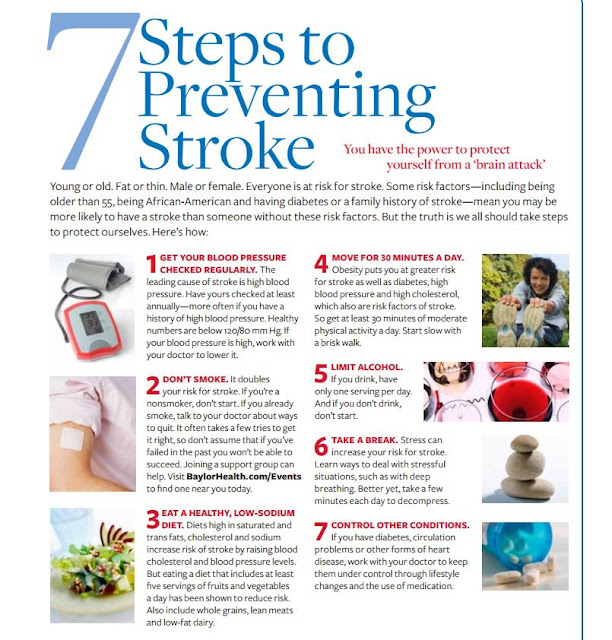 7 Steps to Preventing Stroke

You have the power to protect yourself from a 'brain attack'

Young or old. Fat or thin. Male or female. Everyone is at risk for stroke. Some risk factors—including being older than 55, being African-American and having diabetes or a family history of stroke—mean you may be more likely to have a stroke than someone without these risk factors. But the truth is we all should take steps to protect ourselves. Here's how:

1 GET YOUR BLOOD PRESSURE CHECKED REGULARLY. The leading cause of stroke is high blood pressure. Have yours checked at least annually—more often if you have a history of high blood pressure. Healthy numbers are below 120/80 mm Hg. If your blood pressure is high, work with your doctor to lower it.

2 DON'T SMOKE. It doubles your risk for stroke. If you're a nonsmoker, don't start. If you already smoke, talk to your doctor about ways to quit. It often takes a few tries to get it right, so don't assume that if you've failed in the past you won't be able to succeed. Joining a support group can help. Visit BaylorHealth.com/Events to find one near you today.

3 EAT A HEALTHY, LOW-SODIUM DIET. Diets high in saturated and trans fats, cholesterol and sodium increase risk of stroke by raising blood cholesterol and blood pressure levels. But eating a diet that includes at least five servings of fruits and vegetables a day has been shown to reduce risk. Also include whole grains, lean meats and low-fat dairy.

4 MOVE FOR 30 MINUTES A DAY. Obesity puts you at greater risk for stroke as well as diabetes, high blood pressure and high cholesterol, which also are risk factors of stroke. So get at least 30 minutes of moderate physical activity a day. Start slow with a brisk walk.

5 LIMIT ALCOHOL. If you drink, have only one serving per day. And if you don't drink, don't start.

6 TAKE A BREAK. Stress can increase your risk for stroke. Learn ways to deal with stressful situations, such as with deep breathing. Better yet, take a few minutes each day to decompress.

7 CONTROL OTHER CONDITIONS. If you have diabetes, circulation problems or other forms of heart disease, work with your doctor to keep them under control through lifestyle changes and the use of medication.